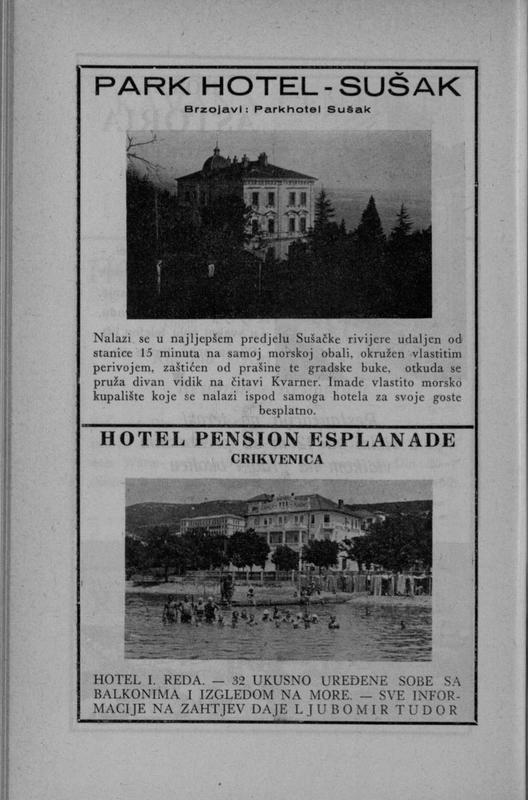 PARK HOTEL - SUŠAK

Brzojavi: Parkhotel Sušak

Nalazi se u najljepšem predjelu Sušačke rivijere udaljen od stanice 15 minuta na samoj morskoj obali, okružen vlastitim perivojem, zaštićen od prašine te gradske buke, otkuda se pruža divan vidik na čitavi Kvarner. Imade vlastito morsko kupalište koje se nalazi ispod samoga hotela za svoje goste besplatno.

HOTEL PENSION ESPLANADE

CRIKVENICA

HOTEL I. REDA. — 32 UKUSNO UREĐENE SOBE SA BALKONIMA I IZGLEDOM NA MORE. — SVE INFORMACIJE NA ZAHTJEV DAJE LJUBOMIR TUDOR